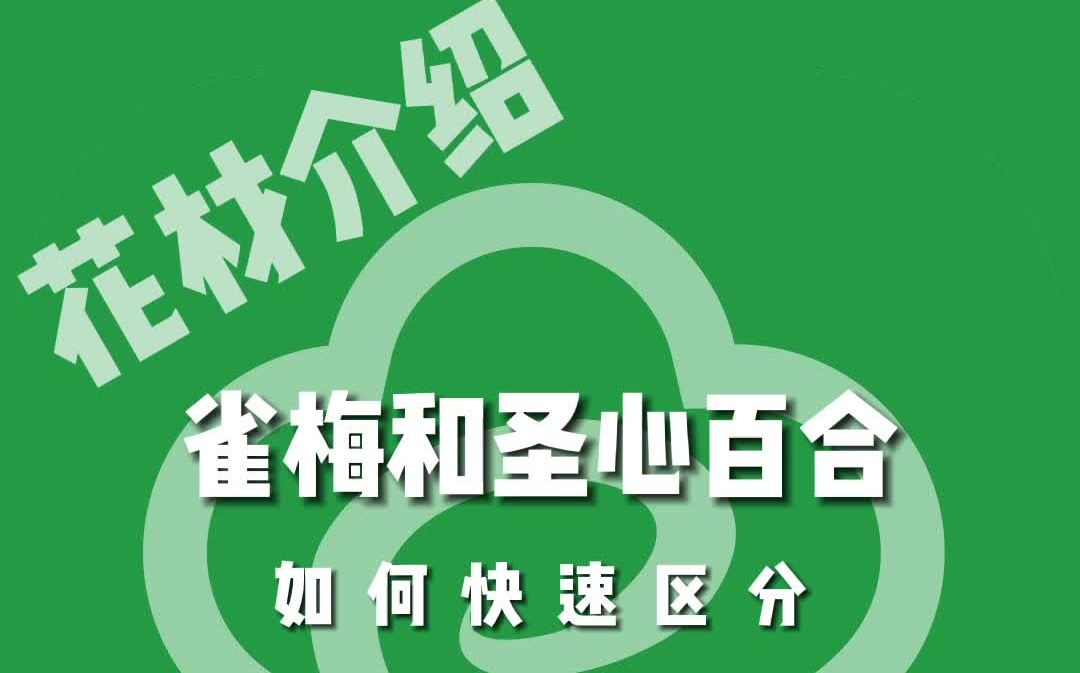 花材介绍

雀梅和圣心百合

如何快速区分